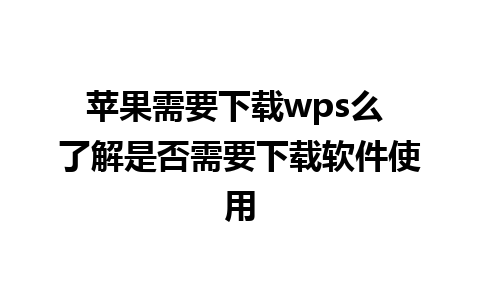 苹果需要下载wps么 了解是否需要下载软件使用